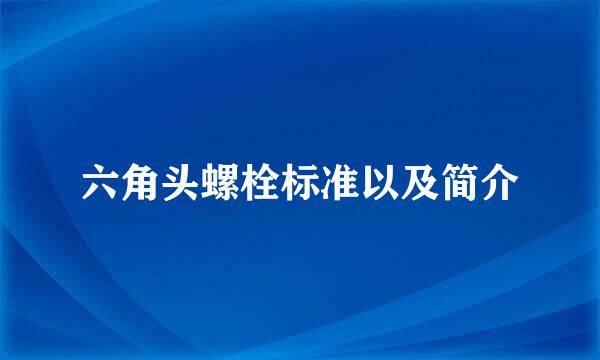 六角头螺栓标准以及简介